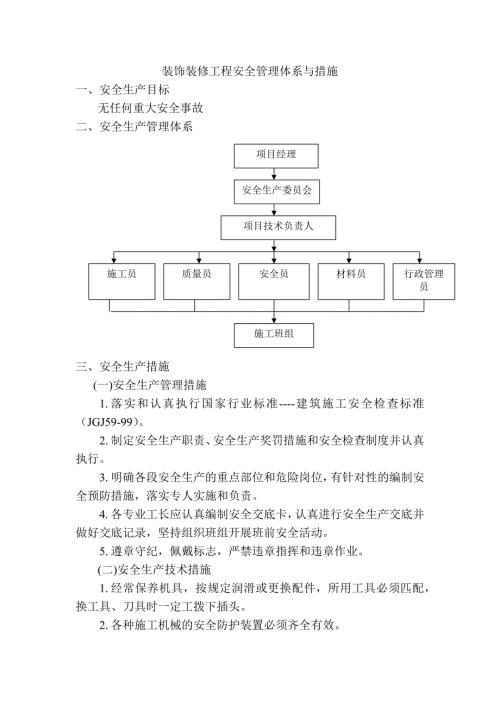 装饰装修工程安全管理体系与措施

一、安全生产目标

无任何重大安全事故

二、安全生产管理体系

项目经理

安全生产委员会

项目技术负责人

施工员

质量员

安全员

材料员

行政管理员

施工班组

三、安全生产措施

(一)安全生产管理措施

1. 落实和认真执行国家行业标准----建筑施工安全检查标准（JGJ59-99）。

2. 制定安全生产职责、安全生产奖罚措施和安全检查制度并认真执行。

3. 明确各段安全生产的重点部位和危险岗位，有针对性的编制安全预防措施，落实专人实施和负责。

4. 各专业工长应认真编制安全交底卡，认真进行安全生产交底并做好交底记录，坚持组织班组开展班前安全活动。

5. 遵章守纪，佩戴标志，严禁违章指挥和违章作业。

(二)安全生产技术措施

1. 经常保养机具，按规定润滑或更换配件，所用工具必须匹配，换工具、刀具时一定工拨下插头。

2. 各种施工机械的安全防护装置必须齐全有效。